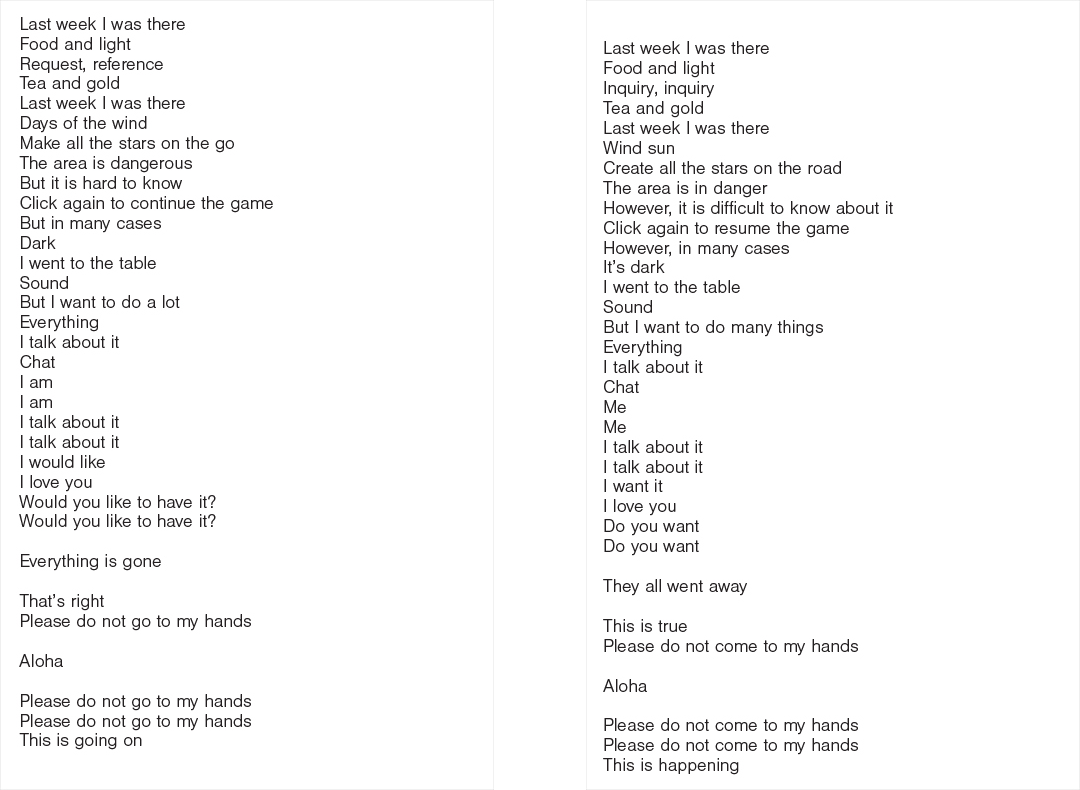 Last week I was there
Food and light
Request, reference
Tea and gold
Last week I was there
Days of the wind
Make all the stars on the go
The area is dangerous
But it is hard to know
Click again to continue the game
But in many cases
Dark
I went to the table
Sound
But I want to do a lot
Everything
I talk about it
Chat
I am
I am
I talk about it
I talk about it
I would like
I love you
Would you like to have it?
Would you like to have it?

Everything is gone

That's right
Please do not go to my hands

Aloha

Please do not go to my hands
Please do not go to my hands
This is going on

Last week I was there
Food and light
Inquiry, inquiry
Tea and gold
Last week I was there
Wind sun
Create all the stars on the road
The area is in danger
However, it is difficult to know about it
Click again to resume the game
However, in many cases
It's dark
I went to the table
Sound
But I want to do many things
Everything
I talk about it
Chat
Me
Me
I talk about it
I talk about it
I want it
I love you
Do you want
Do you want

They all went away

This is true
Please do not come to my hands

Aloha

Please do not come to my hands
Please do not come to my hands
This is happening